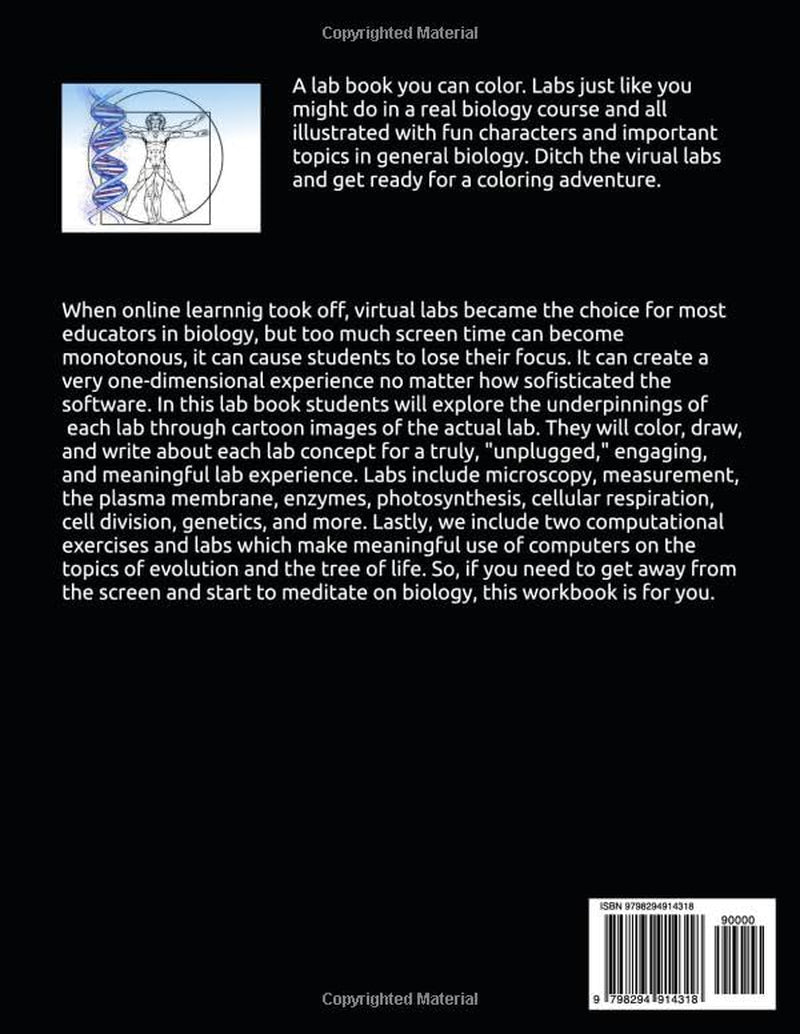 Copyrighted Material

A lab book you can color. Labs just like you might do in a real biology course and all illustrated with fun characters and important topics in general biology. Ditch the virual labs and get ready for a coloring adventure.

When online learnnig took off, virtual labs became the choice for most educators in biology, but too much screen time can become monotonous, it can cause students to lose their focus. It can create a very one-dimensional experience no matter how sofisticated the software. In this lab book students will explore the underpinnings of each lab through cartoon images of the actual lab. They will color, draw, and write about each lab concept for a truly, "unplugged," engaging, and meaningful lab experience. Labs include microscopy, measurement, the plasma membrane, enzymes, photosynthesis, cellular respiration, cell division, genetics, and more. Lastly, we include two computational exercises and labs which make meaningful use of computers on the topics of evolution and the tree of life. So, if you need to get away from the screen and start to meditate on biology, this workbook is for you.

ISBN 9798294914318

90000

9 798294 914318

Copyrighted Material